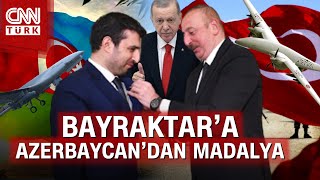 CNN TÜRK

BAYRAKTAR'A
AZERBAYCAN'DAN MADALYA